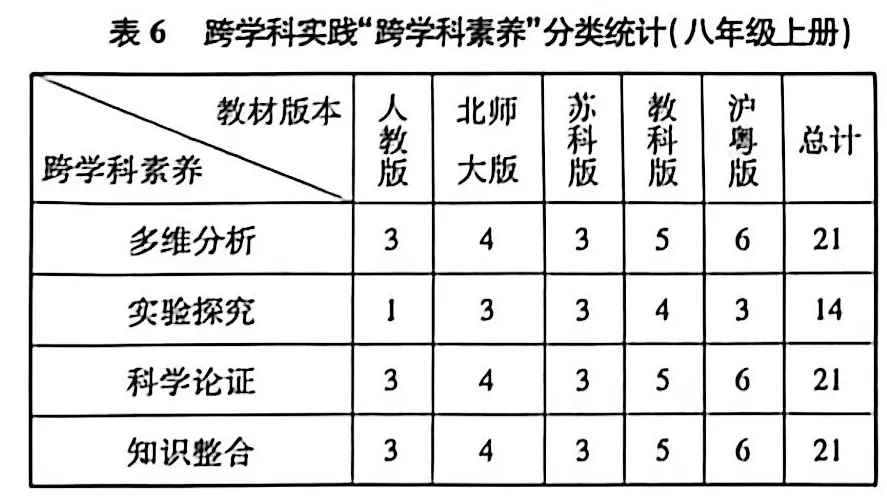 表6　跨学科实践“跨学科素养”分类统计(八年级上册)

| 教材版本 跨学科素养 | 人教版 | 北师大版 | 苏科版 | 教科版 | 沪粤版 | 总计 |
|---|---|---|---|---|---|---|
| 多维分析 | 3 | 4 | 3 | 5 | 6 | 21 |
| 实验探究 | 1 | 3 | 3 | 4 | 3 | 14 |
| 科学论证 | 3 | 4 | 3 | 5 | 6 | 21 |
| 知识整合 | 3 | 4 | 3 | 5 | 6 | 21 |